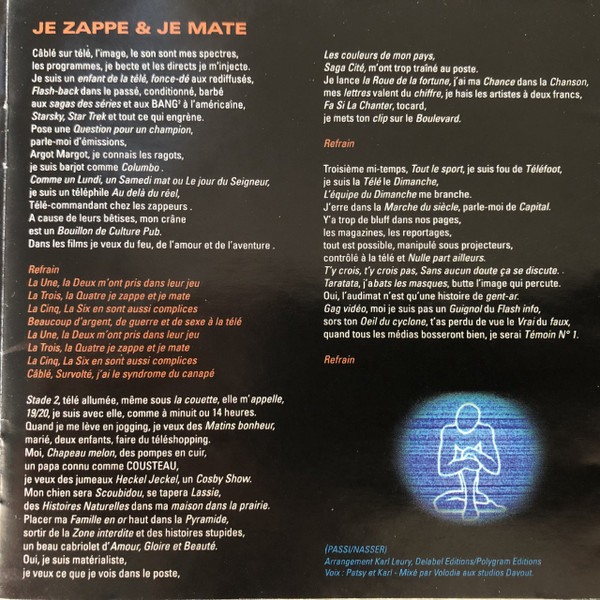 JE ZAPPE & JE MATE

Câblé sur télé, l'image, le son sont mes spectres,
les programmes, je becte et les directs je m'injecte.
Je suis un enfant de la télé, fonce-dé aux rediffusés,
Flash-back dans le passé, conditionné, barbé
aux sagas des séries et aux BANG$^{2}$ à l'américaine,
Starsky, Star Trek et tout ce qui engrène.
Pose une Question pour un champion,
parle-moi d'émissions,
Argot Margot, je connais les ragots,
je suis barjot comme Columbo .
Comme un Lundi, un Samedi mat ou Le jour du Seigneur,
je suis un téléphile Au delà du réel,
Télé-commandant chez les zappeurs .
A cause de leurs bêtises, mon crâne
est un Bouillon de Culture Pub.
Dans les films je veux du feu, de l'amour et de l'aventure .

Refrain
La Une, la Deux m'ont pris dans leur jeu
La Trois, la Quatre je zappe et je mate
La Cinq, La Six en sont aussi complices
Beaucoup d'argent, de guerre et de sexe à la télé
La Une, la Deux m'ont pris dans leur jeu
La Trois, la Quatre je zappe et je mate
La Cinq, La Six en sont aussi complices
Câblé, Survolté, j'ai le syndrome du canapé

Stade 2, télé allumée, même sous la couette, elle m'appelle,
19/20, je suis avec elle, comme à minuit ou 14 heures.
Quand je me lève en jogging, je veux des Matins bonheur,
marié, deux enfants, faire du téléshopping.
Moi, Chapeau melon, des pompes en cuir,
un papa connu comme COUSTEAU,
je veux des jumeaux Heckel Jeckel, un Cosby Show.
Mon chien sera Scoubidou, se tapera Lassie,
des Histoires Naturelles dans ma maison dans la prairie.
Placer ma Famille en or haut dans la Pyramide,
sortir de la Zone interdite et des histoires stupides,
un beau cabriolet d'Amour, Gloire et Beauté.
Oui, je suis matérialiste,
je veux ce que je vois dans le poste,

Les couleurs de mon pays,
Saga Cité, m'ont trop traîné au poste.
Je lance la Roue de la fortune, j'ai ma Chance dans la Chanson,
mes lettres valent du chiffre, je hais les artistes à deux francs,
Fa Si La Chanter, tocard,
je mets ton clip sur le Boulevard.

Refrain

Troisième mi-temps, Tout le sport, je suis fou de Téléfoot,
je suis la Télé le Dimanche,
L'équipe du Dimanche me branche.
J'erre dans la Marche du siècle, parle-moi de Capital.
Y'a trop de bluff dans nos pages,
les magazines, les reportages,
tout est possible, manipulé sous projecteurs,
contrôlé à la télé et Nulle part ailleurs.
T'y crois, t'y crois pas, Sans aucun doute ça se discute.
Taratata, j'abats les masques, butte l'image qui percute.
Oui, l'audimat n'est qu'une histoire de gent-ar.
Gag vidéo, moi je suis pas un Guignol du Flash info,
sors ton Oeil du cyclone, t'as perdu de vue le Vrai du faux,
quand tous les médias bosseront bien, je serai Témoin N° 1.

Refrain

(PASSI/NASSER)
Arrangement Karl Leury, Delabel Editions/Polygram Editions
Voix : Patsy et Karl - Mixé par Volodia aux studios Davout.